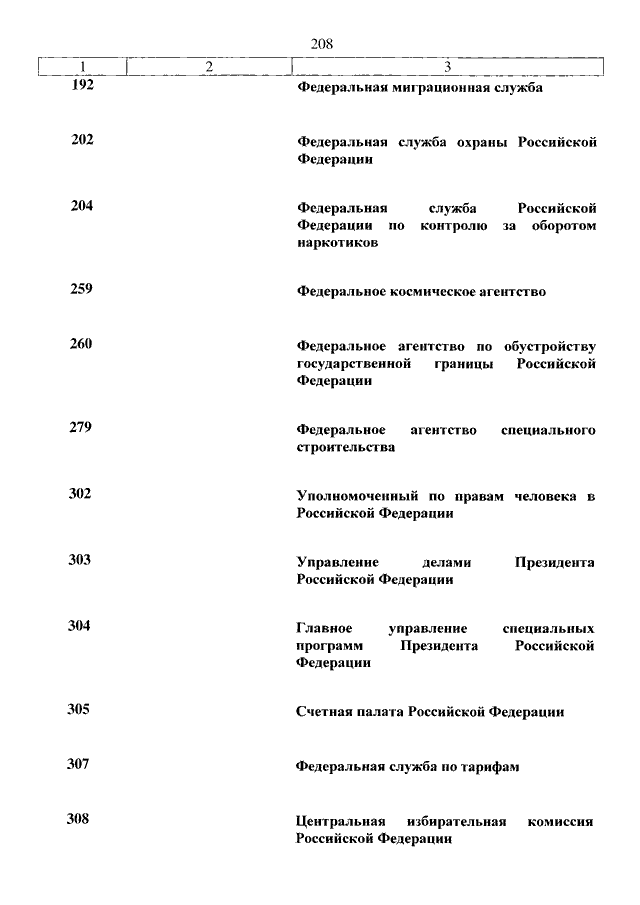 208

| 1 | 2 | 3 |
|---|---|---|
| 192 | | Федеральная миграционная служба |
| 202 | | Федеральная служба охраны Российской Федерации |
| 204 | | Федеральная служба Российской Федерации по контролю за оборотом наркотиков |
| 259 | | Федеральное космическое агентство |
| 260 | | Федеральное агентство по обустройству государственной границы Российской Федерации |
| 279 | | Федеральное агентство специального строительства |
| 302 | | Уполномоченный по правам человека в Российской Федерации |
| 303 | | Управление делами Президента Российской Федерации |
| 304 | | Главное управление специальных программ Президента Российской Федерации |
| 305 | | Счетная палата Российской Федерации |
| 307 | | Федеральная служба по тарифам |
| 308 | | Центральная избирательная комиссия Российской Федерации |